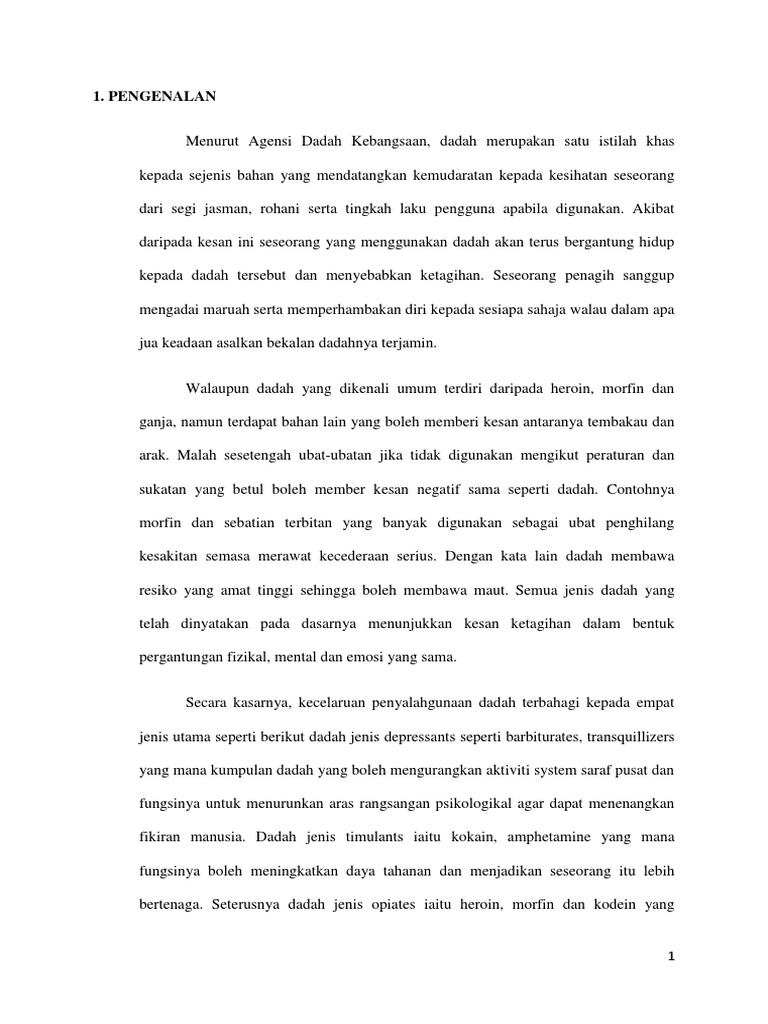 1. PENGENALAN

Menurut Agensi Dadah Kebangsaan, dadah merupakan satu istilah khas kepada sejenis bahan yang mendatangkan kemudaratan kepada kesihatan seseorang dari segi jasman, rohani serta tingkah laku pengguna apabila digunakan. Akibat daripada kesan ini seseorang yang menggunakan dadah akan terus bergantung hidup kepada dadah tersebut dan menyebabkan ketagihan. Seseorang penagih sanggup mengadai maruah serta memperhambakan diri kepada sesiapa sahaja walau dalam apa jua keadaan asalkan bekalan dadahnya terjamin.

Walaupun dadah yang dikenali umum terdiri daripada heroin, morfin dan ganja, namun terdapat bahan lain yang boleh memberi kesan antaranya tembakau dan arak. Malah sesetengah ubat-ubatan jika tidak digunakan mengikut peraturan dan sukatan yang betul boleh member kesan negatif sama seperti dadah. Contohnya morfin dan sebatian terbitan yang banyak digunakan sebagai ubat penghilang kesakitan semasa merawat kecederaan serius. Dengan kata lain dadah membawa resiko yang amat tinggi sehingga boleh membawa maut. Semua jenis dadah yang telah dinyatakan pada dasarnya menunjukkan kesan ketagihan dalam bentuk pergantungan fizikal, mental dan emosi yang sama.

Secara kasarnya, kecelaruan penyalahgunaan dadah terbahagi kepada empat jenis utama seperti berikut dadah jenis depressants seperti barbiturates, transquillizers yang mana kumpulan dadah yang boleh mengurangkan aktiviti system saraf pusat dan fungsinya untuk menurunkan aras rangsangan psikologikal agar dapat menenangkan fikiran manusia. Dadah jenis timulants iaitu kokain, amphetamine yang mana fungsinya boleh meningkatkan daya tahanan dan menjadikan seseorang itu lebih bertenaga. Seterusnya dadah jenis opiates iaitu heroin, morfin dan kodein yang

1